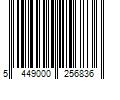 5 449000 256836